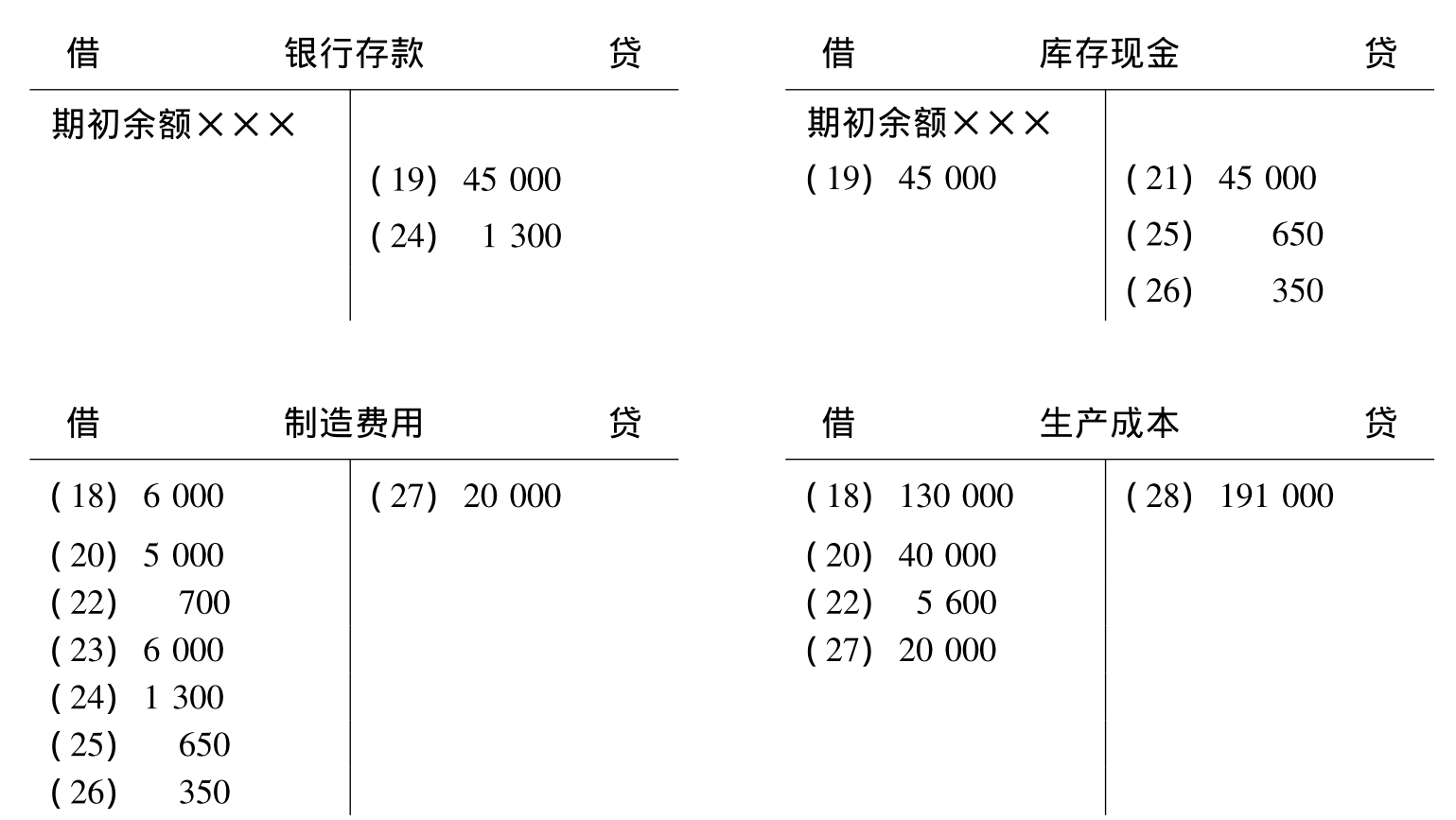 借 银行存款 贷

期初余额×××

(19) 45 000
(24) 1 300

借 库存现金 贷

期初余额×××
(19) 45 000

(21) 45 000
(25) 650
(26) 350

借 制造费用 贷

(18) 6 000
(20) 5 000
(22) 700
(23) 6 000
(24) 1 300
(25) 650
(26) 350

(27) 20 000

借 生产成本 贷

(18) 130 000
(20) 40 000
(22) 5 600
(27) 20 000

(28) 191 000